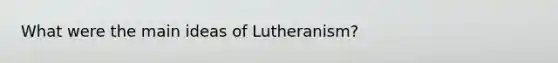 What were the main ideas of Lutheranism?